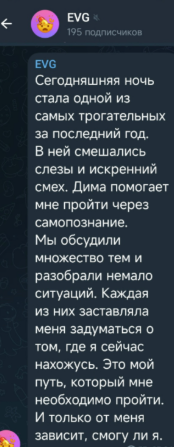 EVG
195 подписчиков

EVG
Сегодняшняя ночь стала одной из самых трогательных за последний год. В ней смешались слезы и искренний смех. Дима помогает мне пройти через самопознание.
Мы обсудили множество тем и разобрали немало ситуаций. Каждая из них заставляла меня задуматься о том, где я сейчас нахожусь. Это мой путь, который мне необходимо пройти. И только от меня зависит, смогу ли я.